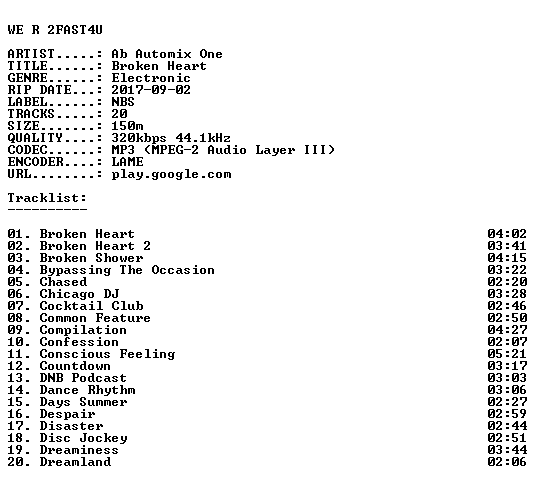 WE R 2FAST4U

ARTIST.....: Ab Automix One
TITLE......: Broken Heart
GENRE......: Electronic
RIP DATE...: 2017-09-02
LABEL......: NBS
TRACKS.....: 20
SIZE.......: 150m
QUALITY....: 320kbps 44.1kHz
CODEC......: MP3 (MPEG-2 Audio Layer III)
ENCODER....: LAME
URL........: play.google.com

Tracklist:
----------

01. Broken Heart 04:02
02. Broken Heart 2 03:41
03. Broken Shower 04:15
04. Bypassing The Occasion 03:22
05. Chased 02:20
06. Chicago DJ 03:28
07. Cocktail Club 02:46
08. Common Feature 02:50
09. Compilation 04:27
10. Confession 02:07
11. Conscious Feeling 05:21
12. Countdown 03:17
13. DNB Podcast 03:03
14. Dance Rhythm 03:06
15. Days Summer 02:27
16. Despair 02:59
17. Disaster 02:44
18. Disc Jockey 02:51
19. Dreaminess 03:44
20. Dreamland 02:06